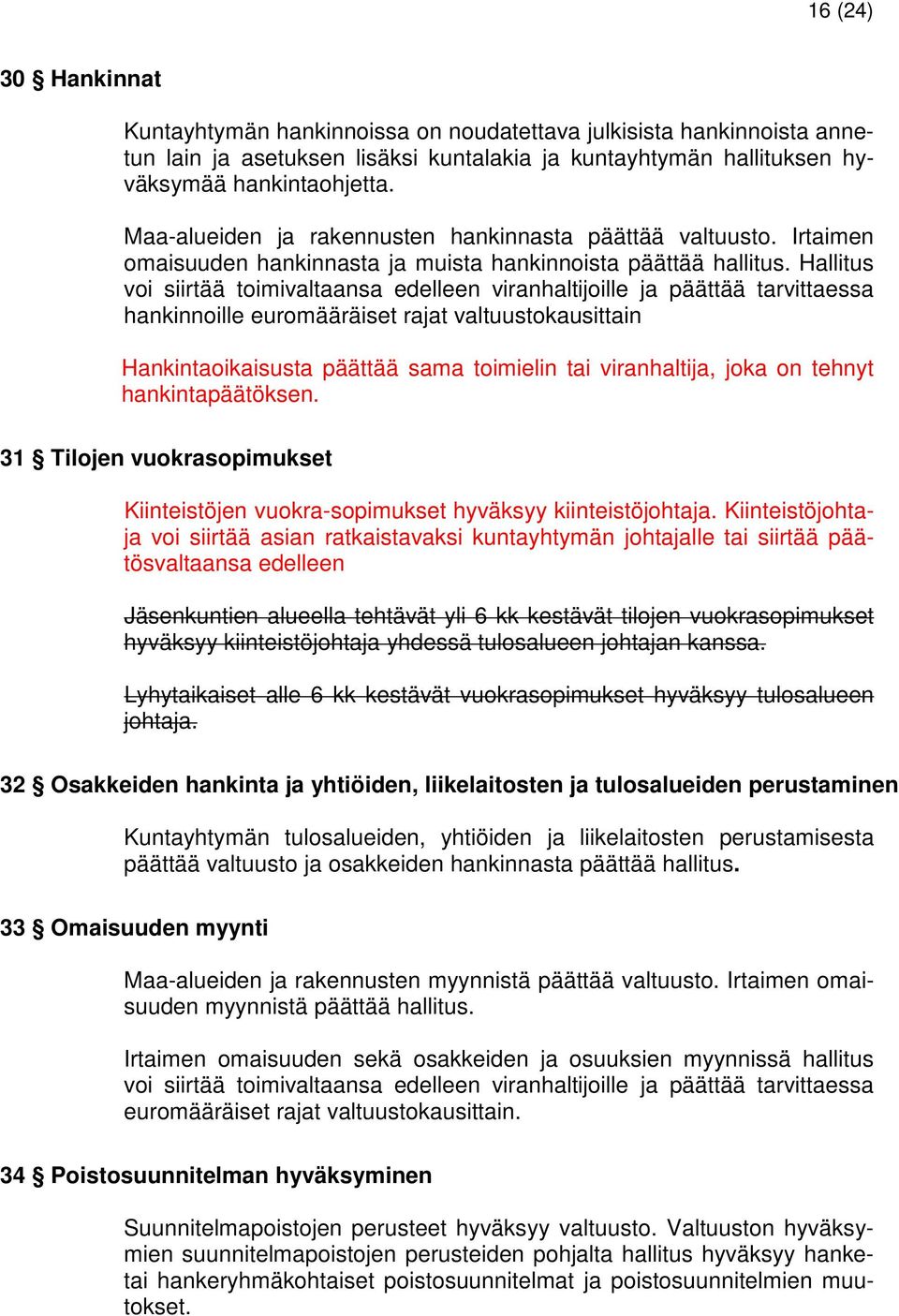 16 (24)

30 § Hankinnat

Kuntayhtymän hankinnoissa on noudatettava julkisista hankinnoista annetun lain ja asetuksen lisäksi kuntalakia ja kuntayhtymän hallituksen hyväksymää hankintaohjetta.

Maa-alueiden ja rakennusten hankinnasta päättää valtuusto. Irtaimen omaisuuden hankinnasta ja muista hankinnoista päättää hallitus. Hallitus voi siirtää toimivaltaansa edelleen viranhaltijoille ja päättää tarvittaessa hankinnoille euromääräiset rajat valtuustokausittain

Hankintaoikaisusta päättää sama toimielin tai viranhaltija, joka on tehnyt hankintapäätöksen.

31 § Tilojen vuokrasopimukset

Kiinteistöjen vuokra-sopimukset hyväksyy kiinteistöjohtaja. Kiinteistöjohtaja voi siirtää asian ratkaistavaksi kuntayhtymän johtajalle tai siirtää päätösvaltaansa edelleen

Jäsenkuntien alueella tehtävät yli 6 kk kestävät tilojen vuokrasopimukset hyväksyy kiinteistöjohtaja yhdessä tulosalueen johtajan kanssa.

Lyhytaikaiset alle 6 kk kestävät vuokrasopimukset hyväksyy tulosalueen johtaja.

32 § Osakkeiden hankinta ja yhtiöiden, liikelaitosten ja tulosalueiden perustaminen

Kuntayhtymän tulosalueiden, yhtiöiden ja liikelaitosten perustamisesta päättää valtuusto ja osakkeiden hankinnasta päättää hallitus.

33 § Omaisuuden myynti

Maa-alueiden ja rakennusten myynnistä päättää valtuusto. Irtaimen omaisuuden myynnistä päättää hallitus.

Irtaimen omaisuuden sekä osakkeiden ja osuuksien myynnissä hallitus voi siirtää toimivaltaansa edelleen viranhaltijoille ja päättää tarvittaessa euromääräiset rajat valtuustokausittain.

34 § Poistosuunnitelman hyväksyminen

Suunnitelmapoistojen perusteet hyväksyy valtuusto. Valtuuston hyväksymien suunnitelmapoistojen perusteiden pohjalta hallitus hyväksyy hanketai hankeryhmäkohtaiset poistosuunnitelmat ja poistosuunnitelmien muutokset.